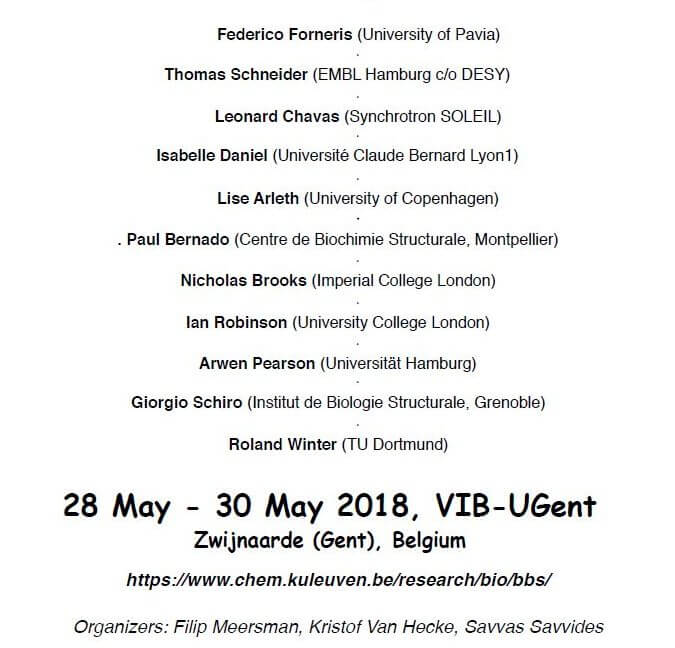 Federico Forneris (University of Pavia)

Thomas Schneider (EMBL Hamburg c/o DESY)

Leonard Chavas (Synchrotron SOLEIL)

Isabelle Daniel (Université Claude Bernard Lyon1)

Lise Arleth (University of Copenhagen)

. Paul Bernado (Centre de Biochimie Structurale, Montpellier)

Nicholas Brooks (Imperial College London)

Ian Robinson (University College London)

Arwen Pearson (Universität Hamburg)

Giorgio Schiro (Institut de Biologie Structurale, Grenoble)

Roland Winter (TU Dortmund)

28 May - 30 May 2018, VIB-UGent
Zwijnaarde (Gent), Belgium

https://www.chem.kuleuven.be/research/bio/bbs/

Organizers: Filip Meersman, Kristof Van Hecke, Savvas Savvides